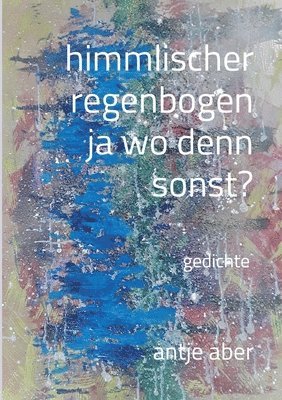 himmlischer regenbogen ja wo denn sonst?

gedichte

antje aber